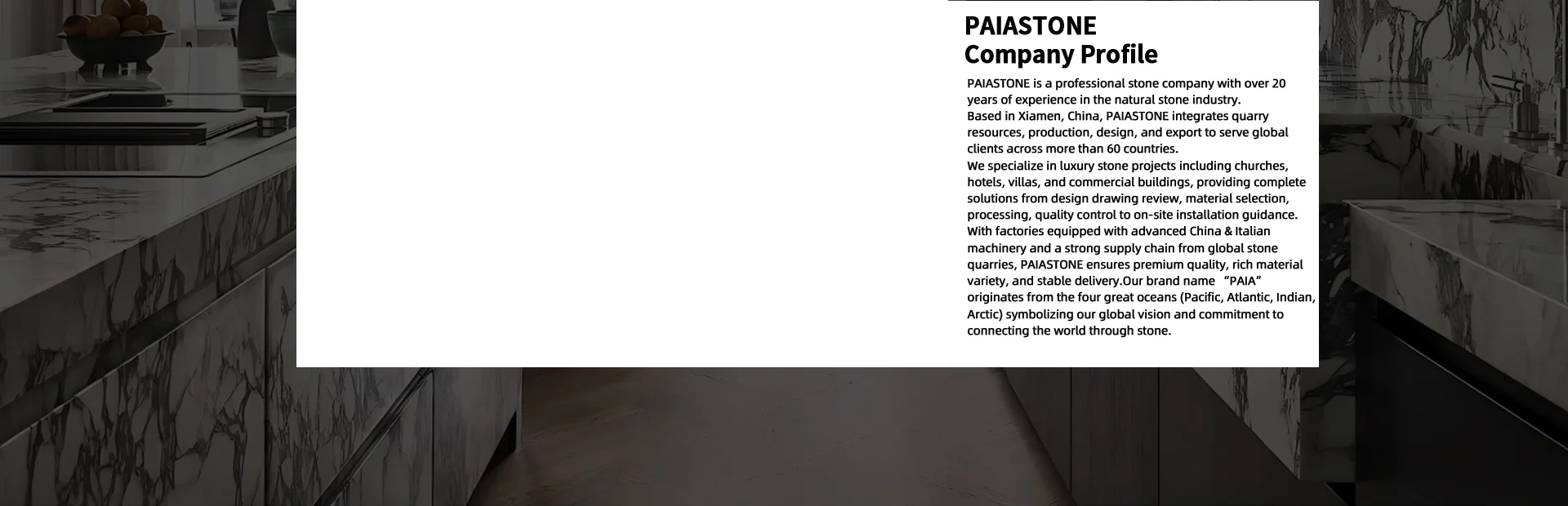 PAIASTONE
Company Profile

PAIASTONE is a professional stone company with over 20 years of experience in the natural stone industry.

Based in Xiamen, China, PAIASTONE integrates quarry resources, production, design, and export to serve global clients across more than 60 countries.

We specialize in luxury stone projects including churches, hotels, villas, and commercial buildings, providing complete solutions from design drawing review, material selection, processing, quality control to on-site installation guidance.

With factories equipped with advanced China & Italian machinery and a strong supply chain from global stone quarries, PAIASTONE ensures premium quality, rich material variety, and stable delivery.Our brand name "PAIA" originates from the four great oceans (Pacific, Atlantic, Indian, Arctic) symbolizing our global vision and commitment to connecting the world through stone.